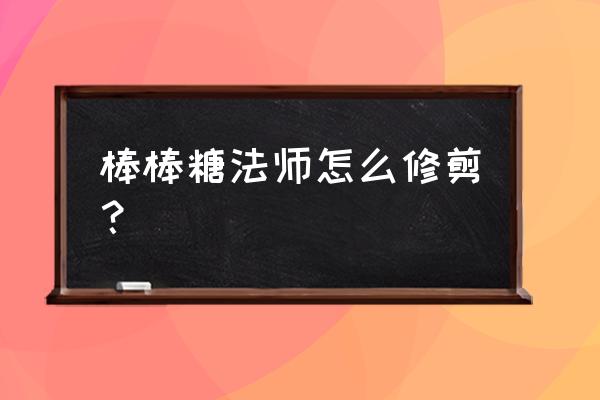 棒棒糖法师怎么修剪？